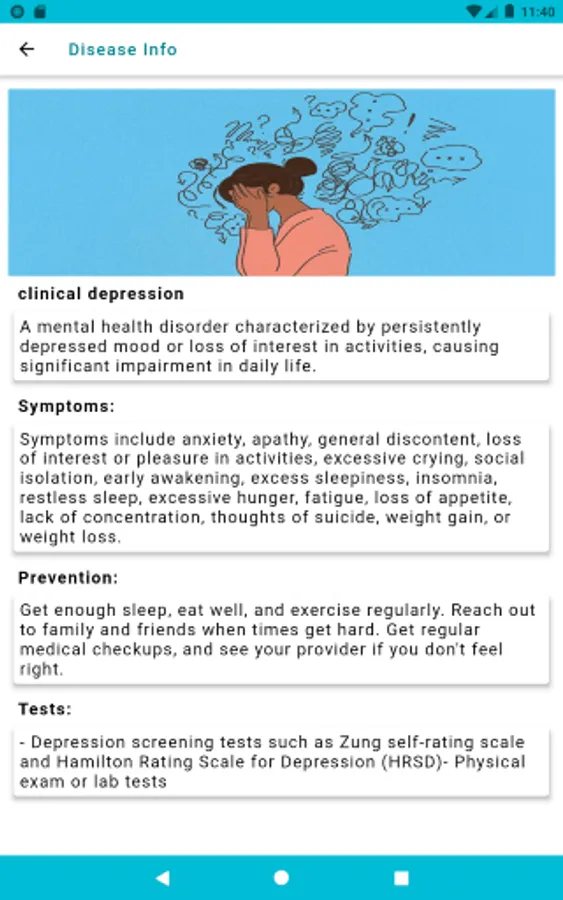 11:40

Disease Info

clinical depression

A mental health disorder characterized by persistently depressed mood or loss of interest in activities, causing significant impairment in daily life.

Symptoms:

Symptoms include anxiety, apathy, general discontent, loss of interest or pleasure in activities, excessive crying, social isolation, early awakening, excess sleepiness, insomnia, restless sleep, excessive hunger, fatigue, loss of appetite, lack of concentration, thoughts of suicide, weight gain, or weight loss.

Prevention:

Get enough sleep, eat well, and exercise regularly. Reach out to family and friends when times get hard. Get regular medical checkups, and see your provider if you don't feel right.

Tests:

- Depression screening tests such as Zung self-rating scale and Hamilton Rating Scale for Depression (HRSD)- Physical exam or lab tests